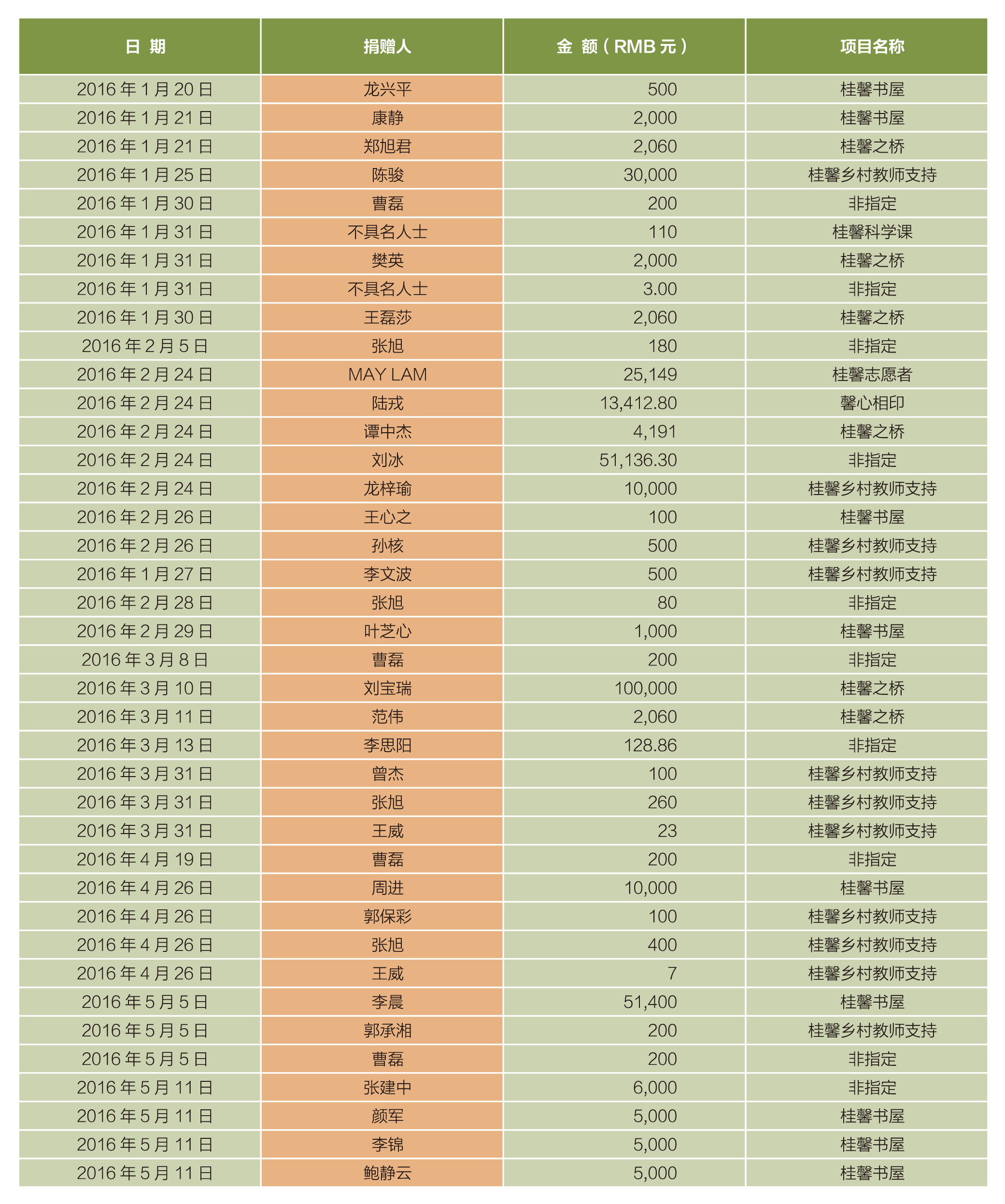 | 日 期 | 捐赠人 | 金 额（RMB 元） | 项目名称 |
|---|---|---|---|
| 2016 年 1 月 20 日 | 龙兴平 | 500 | 桂馨书屋 |
| 2016 年 1 月 21 日 | 康静 | 2,000 | 桂馨书屋 |
| 2016 年 1 月 21 日 | 郑旭君 | 2,060 | 桂馨之桥 |
| 2016 年 1 月 25 日 | 陈骏 | 30,000 | 桂馨乡村教师支持 |
| 2016 年 1 月 30 日 | 曹磊 | 200 | 非指定 |
| 2016 年 1 月 31 日 | 不具名人士 | 110 | 桂馨科学课 |
| 2016 年 1 月 31 日 | 樊英 | 2,000 | 桂馨之桥 |
| 2016 年 1 月 31 日 | 不具名人士 | 3.00 | 非指定 |
| 2016 年 1 月 30 日 | 王磊莎 | 2,060 | 桂馨之桥 |
| 2016 年 2 月 5 日 | 张旭 | 180 | 非指定 |
| 2016 年 2 月 24 日 | MAY LAM | 25,149 | 桂馨志愿者 |
| 2016 年 2 月 24 日 | 陆戎 | 13,412.80 | 馨心相印 |
| 2016 年 2 月 24 日 | 谭中杰 | 4,191 | 桂馨之桥 |
| 2016 年 2 月 24 日 | 刘冰 | 51,136.30 | 非指定 |
| 2016 年 2 月 24 日 | 龙梓瑜 | 10,000 | 桂馨乡村教师支持 |
| 2016 年 2 月 26 日 | 王心之 | 100 | 桂馨书屋 |
| 2016 年 2 月 26 日 | 孙核 | 500 | 桂馨乡村教师支持 |
| 2016 年 1 月 27 日 | 李文波 | 500 | 桂馨乡村教师支持 |
| 2016 年 2 月 28 日 | 张旭 | 80 | 非指定 |
| 2016 年 2 月 29 日 | 叶芝心 | 1,000 | 桂馨书屋 |
| 2016 年 3 月 8 日 | 曹磊 | 200 | 非指定 |
| 2016 年 3 月 10 日 | 刘宝瑞 | 100,000 | 桂馨之桥 |
| 2016 年 3 月 11 日 | 范伟 | 2,060 | 桂馨之桥 |
| 2016 年 3 月 13 日 | 李思阳 | 128.86 | 非指定 |
| 2016 年 3 月 31 日 | 曾杰 | 100 | 桂馨乡村教师支持 |
| 2016 年 3 月 31 日 | 张旭 | 260 | 桂馨乡村教师支持 |
| 2016 年 3 月 31 日 | 王威 | 23 | 桂馨乡村教师支持 |
| 2016 年 4 月 19 日 | 曹磊 | 200 | 非指定 |
| 2016 年 4 月 26 日 | 周进 | 10,000 | 桂馨书屋 |
| 2016 年 4 月 26 日 | 郭保彩 | 100 | 桂馨乡村教师支持 |
| 2016 年 4 月 26 日 | 张旭 | 400 | 桂馨乡村教师支持 |
| 2016 年 4 月 26 日 | 王威 | 7 | 桂馨乡村教师支持 |
| 2016 年 5 月 5 日 | 李晨 | 51,400 | 桂馨书屋 |
| 2016 年 5 月 5 日 | 郭承湘 | 200 | 桂馨乡村教师支持 |
| 2016 年 5 月 5 日 | 曹磊 | 200 | 非指定 |
| 2016 年 5 月 11 日 | 张建中 | 6,000 | 非指定 |
| 2016 年 5 月 11 日 | 颜军 | 5,000 | 桂馨书屋 |
| 2016 年 5 月 11 日 | 李锦 | 5,000 | 桂馨书屋 |
| 2016 年 5 月 11 日 | 鲍静云 | 5,000 | 桂馨书屋 |